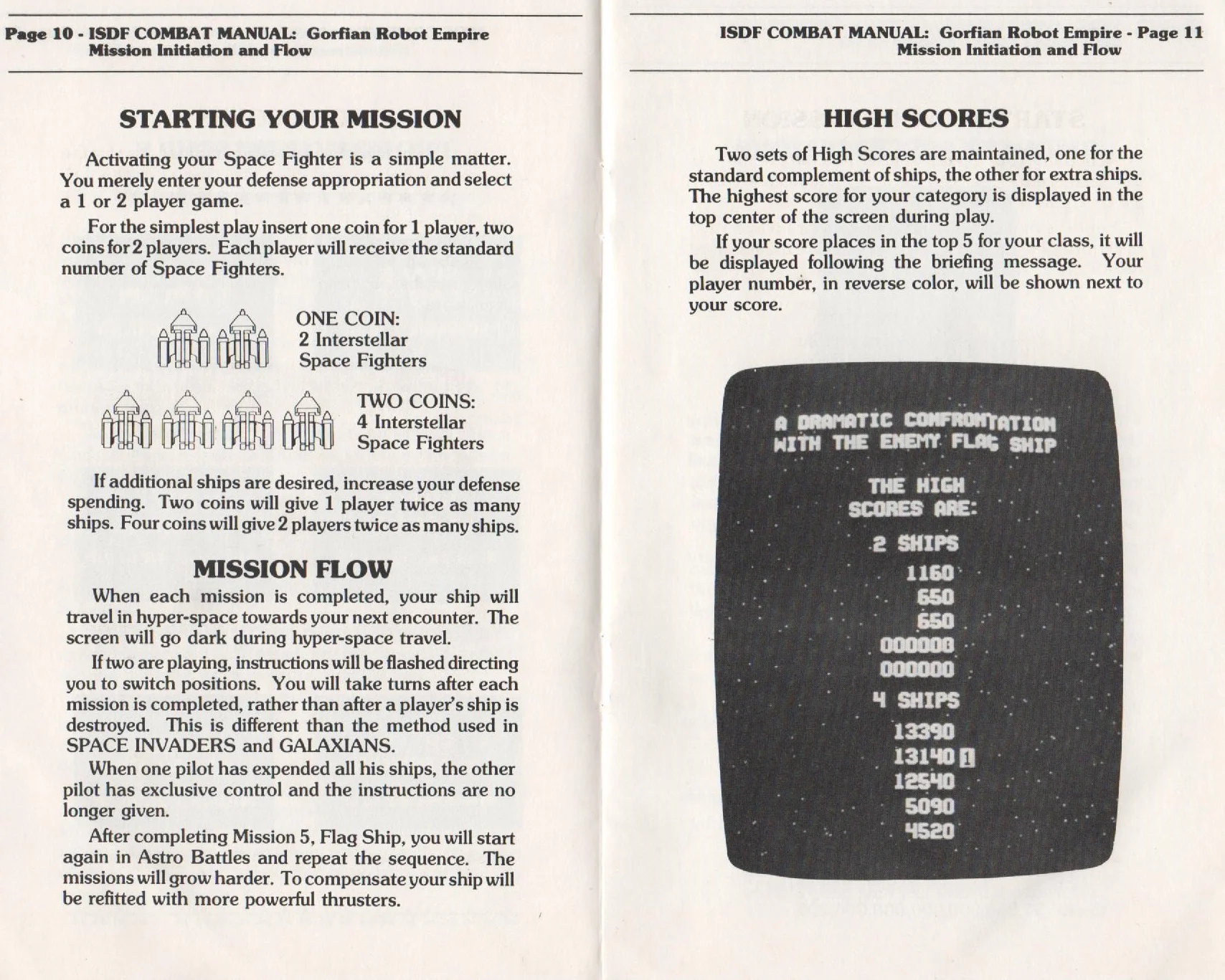 Page 10 - ISDF COMBAT MANUAL: Gorfian Robot Empire
Mission Initiation and Flow

STARTING YOUR MISSION

Activating your Space Fighter is a simple matter. You merely enter your defense appropriation and select a 1 or 2 player game.

For the simplest play insert one coin for 1 player, two coins for 2 players. Each player will receive the standard number of Space Fighters.

ONE COIN:
2 Interstellar
Space Fighters

TWO COINS:
4 Interstellar
Space Fighters

If additional ships are desired, increase your defense spending. Two coins will give 1 player twice as many ships. Four coins will give 2 players twice as many ships.

MISSION FLOW

When each mission is completed, your ship will travel in hyper-space towards your next encounter. The screen will go dark during hyper-space travel.

If two are playing, instructions will be flashed directing you to switch positions. You will take turns after each mission is completed, rather than after a player's ship is destroyed. This is different than the method used in SPACE INVADERS and GALAXIANS.

When one pilot has expended all his ships, the other pilot has exclusive control and the instructions are no longer given.

After completing Mission 5, Flag Ship, you will start again in Astro Battles and repeat the sequence. The missions will grow harder. To compensate your ship will be refitted with more powerful thrusters.

ISDF COMBAT MANUAL: Gorfian Robot Empire - Page 11
Mission Initiation and Flow

HIGH SCORES

Two sets of High Scores are maintained, one for the standard complement of ships, the other for extra ships. The highest score for your category is displayed in the top center of the screen during play.

If your score places in the top 5 for your class, it will be displayed following the briefing message. Your player number, in reverse color, will be shown next to your score.

A DRAMATIC CONFRONTATION
WITH THE ENEMY FLAG SHIP

THE HIGH
SCORES ARE:

2 SHIPS
1160
650
650
000000
000000

4 SHIPS
13390
13140 1
12540
5090
4520